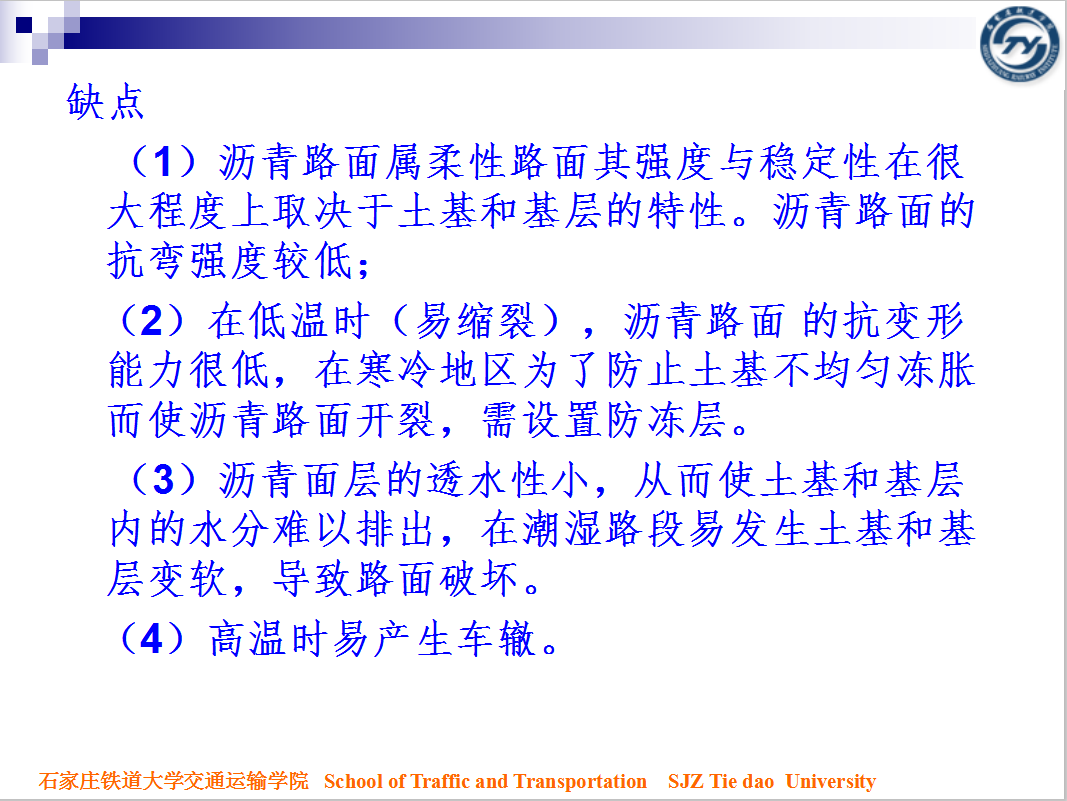 缺点

（1）沥青路面属柔性路面其强度与稳定性在很大程度上取决于土基和基层的特性。沥青路面的抗弯强度较低；

（2）在低温时（易缩裂），沥青路面 的抗变形能力很低，在寒冷地区为了防止土基不均匀冻胀而使沥青路面开裂，需设置防冻层。

（3）沥青面层的透水性小，从而使土基和基层内的水分难以排出，在潮湿路段易发生土基和基层变软，导致路面破坏。

（4）高温时易产生车辙。

石家庄铁道大学交通运输学院 School of Traffic and Transportation SJZ Tie dao University